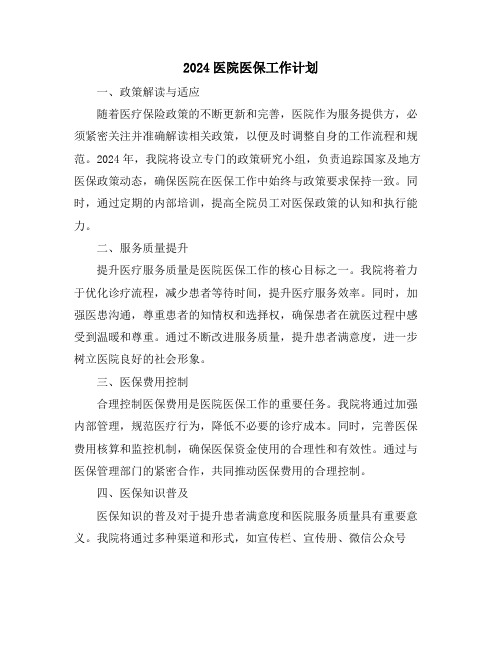 2024 医院医保工作计划

一、政策解读与适应

随着医疗保险政策的不断更新和完善，医院作为服务提供方，必须紧密关注并准确解读相关政策，以便及时调整自身的工作流程和规范。2024 年，我院将设立专门的政策研究小组，负责追踪国家及地方医保政策动态，确保医院在医保工作中始终与政策要求保持一致。同时，通过定期的内部培训，提高全院员工对医保政策的认知和执行能力。

二、服务质量提升

提升医疗服务质量是医院医保工作的核心目标之一。我院将着力于优化诊疗流程，减少患者等待时间，提升医疗服务效率。同时，加强医患沟通，尊重患者的知情权和选择权，确保患者在就医过程中感受到温暖和尊重。通过不断改进服务质量，提升患者满意度，进一步树立医院良好的社会形象。

三、医保费用控制

合理控制医保费用是医院医保工作的重要任务。我院将通过加强内部管理，规范医疗行为，降低不必要的诊疗成本。同时，完善医保费用核算和监控机制，确保医保资金使用的合理性和有效性。通过与医保管理部门的紧密合作，共同推动医保费用的合理控制。

四、医保知识普及

医保知识的普及对于提升患者满意度和医院服务质量具有重要意义。我院将通过多种渠道和形式，如宣传栏、宣传册、微信公众号